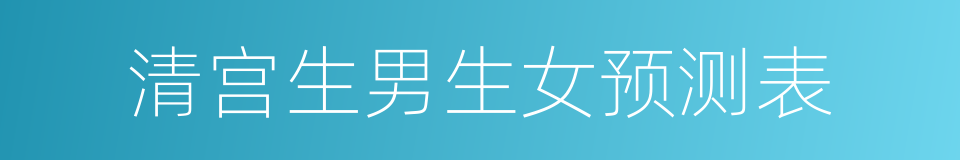 清宫生男生女预测表